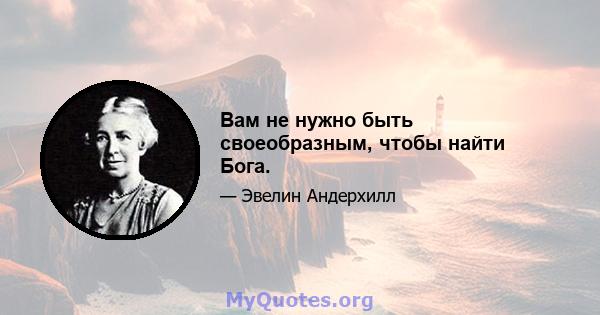 Вам не нужно быть своеобразным, чтобы найти Бога.

— Эвелин Андерхилл

MyQuotes.org